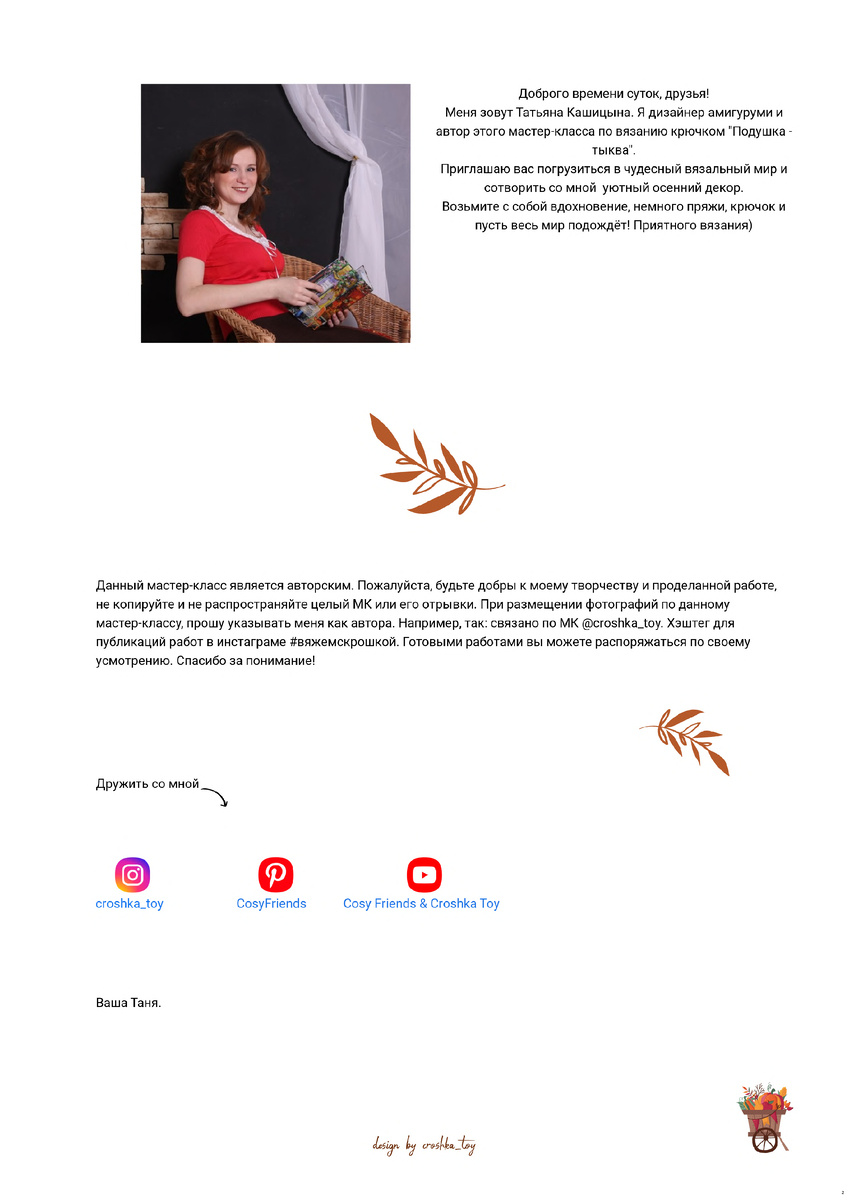 Доброго времени суток, друзья!
Меня зовут Татьяна Кашицына. Я дизайнер амигуруми и автор этого мастер-класса по вязанию крючком "Подушка - тыква".
Приглашаю вас погрузиться в чудесный вязальный мир и сотворить со мной уютный осенний декор.
Возьмите с собой вдохновение, немного пряжи, крючок и пусть весь мир подождёт! Приятного вязания)

Данный мастер-класс является авторским. Пожалуйста, будьте добры к моему творчеству и проделанной работе, не копируйте и не распространяйте целый МК или его отрывки. При размещении фотографий по данному мастер-классу, прошу указывать меня как автора. Например, так: связано по МК @croshka_toy. Хэштег для публикаций работ в инстаграме #вяжемскрошкой. Готовыми работами вы можете распоряжаться по своему усмотрению. Спасибо за понимание!

Дружить со мной

croshka_toy

CosyFriends

Cosy Friends & Croshka Toy

Ваша Таня.

design by croshka_toy

2